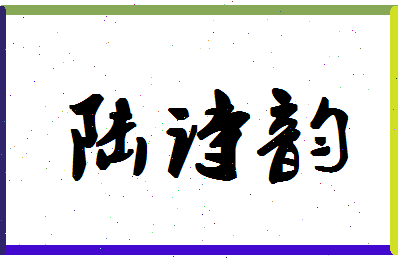 陆诗韵